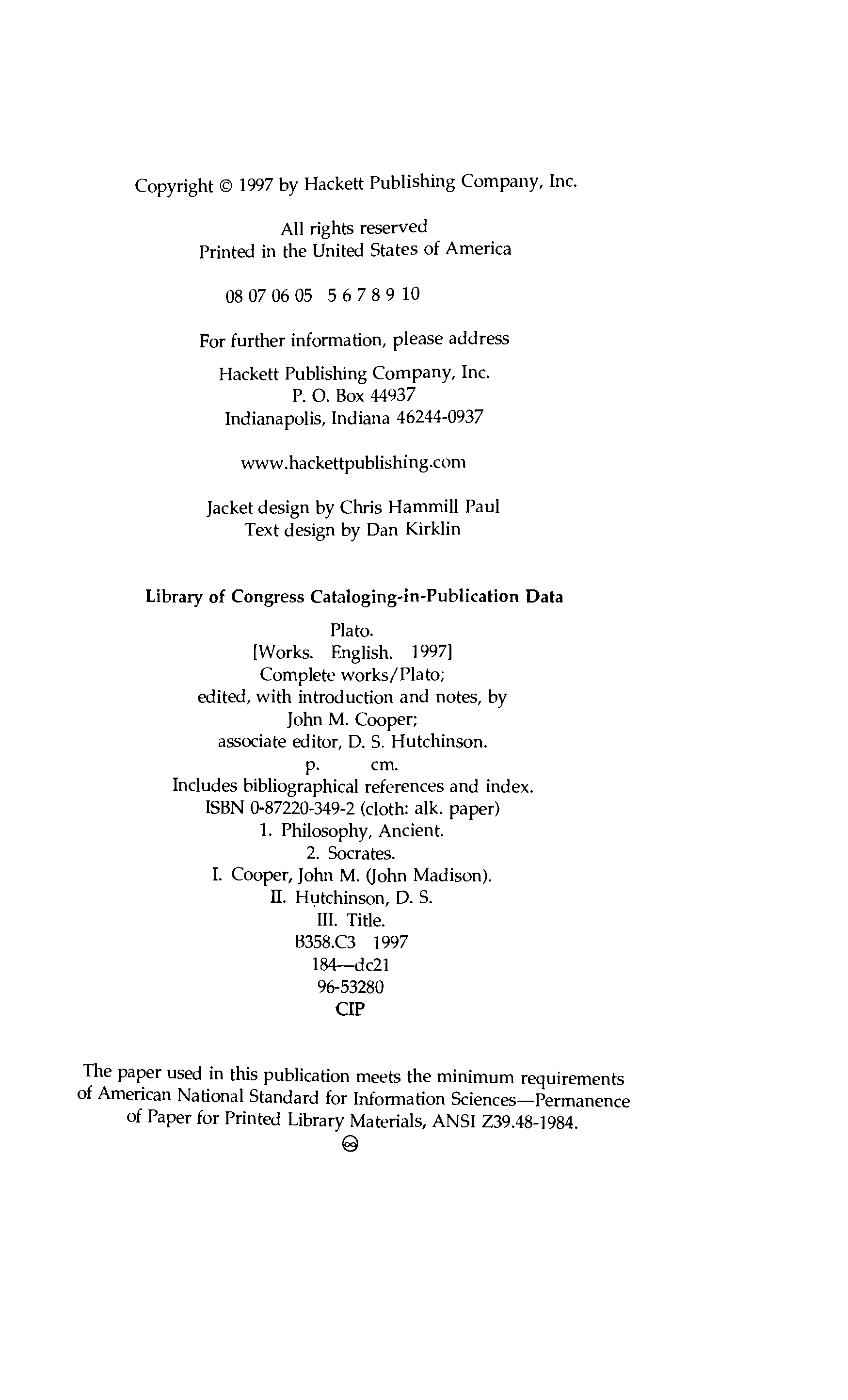 Copyright © 1997 by Hackett Publishing Company, Inc.

All rights reserved
Printed in the United States of America

08 07 06 05   5 6 7 8 9 10

For further information, please address

Hackett Publishing Company, Inc.
P. O. Box 44937
Indianapolis, Indiana 46244-0937

www.hackettpublishing.com

Jacket design by Chris Hammill Paul
Text design by Dan Kirklin

Library of Congress Cataloging-in-Publication Data

Plato.
[Works. English. 1997]
Complete works/Plato;
edited, with introduction and notes, by
John M. Cooper;
associate editor, D. S. Hutchinson.
p. cm.
Includes bibliographical references and index.
ISBN 0-87220-349-2 (cloth: alk. paper)
1. Philosophy, Ancient.
2. Socrates.
I. Cooper, John M. (John Madison).
II. Hutchinson, D. S.
III. Title.
B358.C3 1997
184—dc21
96-53280
CIP

The paper used in this publication meets the minimum requirements of American National Standard for Information Sciences—Permanence of Paper for Printed Library Materials, ANSI Z39.48-1984.